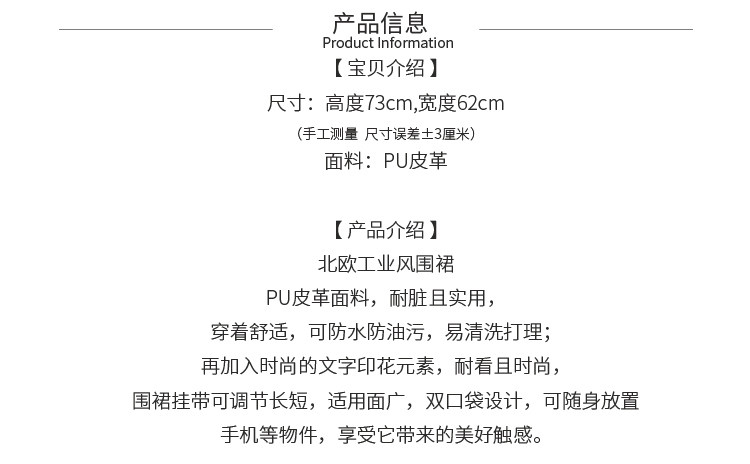 产品信息
Product Information

【宝贝介绍】

尺寸：高度73cm,宽度62cm

（手工测量 尺寸误差±3厘米）

面料：PU皮革

【产品介绍】

北欧工业风围裙

PU皮革面料，耐脏且实用，

穿着舒适，可防水防油污，易清洗打理；

再加入时尚的文字印花元素，耐看且时尚，

围裙挂带可调节长短，适用面广，双口袋设计，可随身放置

手机等物件，享受它带来的美好触感。